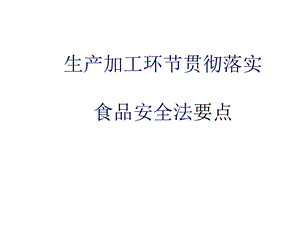 生产加工环节贯彻落实

食品安全法要点